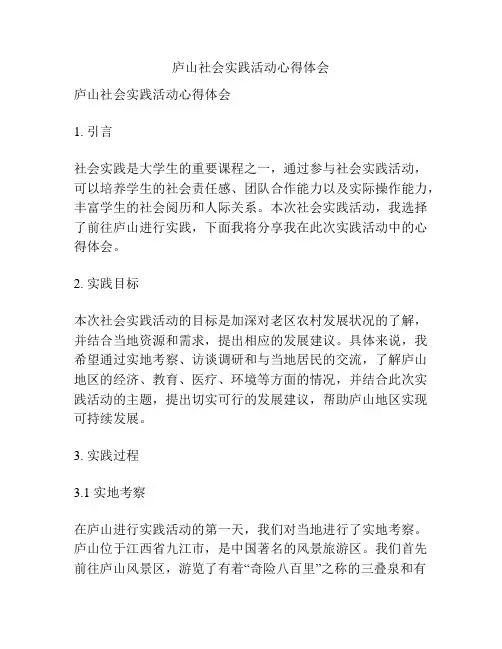 庐山社会实践活动心得体会

庐山社会实践活动心得体会

1. 引言

社会实践是大学生的重要课程之一，通过参与社会实践活动，可以培养学生的社会责任感、团队合作能力以及实际操作能力，丰富学生的社会阅历和人际关系。本次社会实践活动，我选择了前往庐山进行实践，下面我将分享我在此次实践活动中的心得体会。

2. 实践目标

本次社会实践活动的目标是加深对老区农村发展状况的了解，并结合当地资源和需求，提出相应的发展建议。具体来说，我希望通过实地考察、访谈调研和与当地居民的交流，了解庐山地区的经济、教育、医疗、环境等方面的情况，并结合此次实践活动的主题，提出切实可行的发展建议，帮助庐山地区实现可持续发展。

3. 实践过程

3.1 实地考察

在庐山进行实践活动的第一天，我们对当地进行了实地考察。庐山位于江西省九江市，是中国著名的风景旅游区。我们首先前往庐山风景区，游览了有着“奇险八百里”之称的三叠泉和有